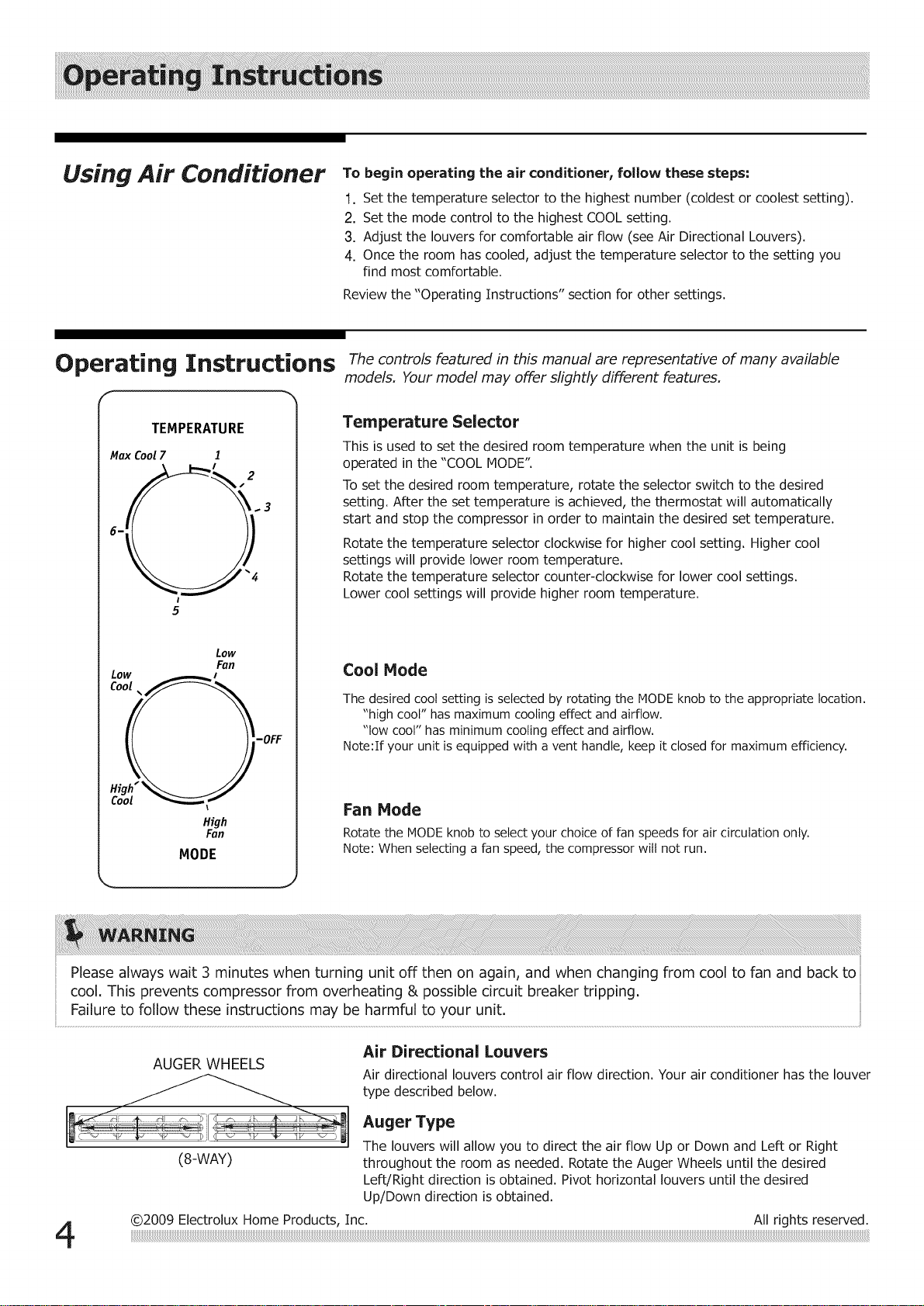 Operating Instructions

Using Air Conditioner

To begin operating the air conditioner, follow these steps:

1. Set the temperature selector to the highest number (coldest or coolest setting).
2. Set the mode control to the highest COOL setting.
3. Adjust the louvers for comfortable air flow (see Air Directional Louvers).
4. Once the room has cooled, adjust the temperature selector to the setting you find most comfortable.

Review the "Operating Instructions" section for other settings.

Operating Instructions

The controls featured in this manual are representative of many available models. Your model may offer slightly different features.

TEMPERATURE
Max Cool 7
1
2
3
4
5
6

Low Fan
Low Cool
OFF
High Cool
High Fan
MODE

Temperature Selector

This is used to set the desired room temperature when the unit is being operated in the "COOL MODE".

To set the desired room temperature, rotate the selector switch to the desired setting. After the set temperature is achieved, the thermostat will automatically start and stop the compressor in order to maintain the desired set temperature.

Rotate the temperature selector clockwise for higher cool setting. Higher cool settings will provide lower room temperature.
Rotate the temperature selector counter-clockwise for lower cool settings.
Lower cool settings will provide higher room temperature.

Cool Mode

The desired cool setting is selected by rotating the MODE knob to the appropriate location.
"high cool" has maximum cooling effect and airflow.
"low cool" has minimum cooling effect and airflow.
Note:If your unit is equipped with a vent handle, keep it closed for maximum efficiency.

Fan Mode

Rotate the MODE knob to select your choice of fan speeds for air circulation only.
Note: When selecting a fan speed, the compressor will not run.

WARNING

Please always wait 3 minutes when turning unit off then on again, and when changing from cool to fan and back to cool. This prevents compressor from overheating & possible circuit breaker tripping.
Failure to follow these instructions may be harmful to your unit.

AUGER WHEELS

(8-WAY)

Air Directional Louvers

Air directional louvers control air flow direction. Your air conditioner has the louver type described below.

Auger Type

The louvers will allow you to direct the air flow Up or Down and Left or Right throughout the room as needed. Rotate the Auger Wheels until the desired Left/Right direction is obtained. Pivot horizontal louvers until the desired Up/Down direction is obtained.

4

©2009 Electrolux Home Products, Inc. All rights reserved.